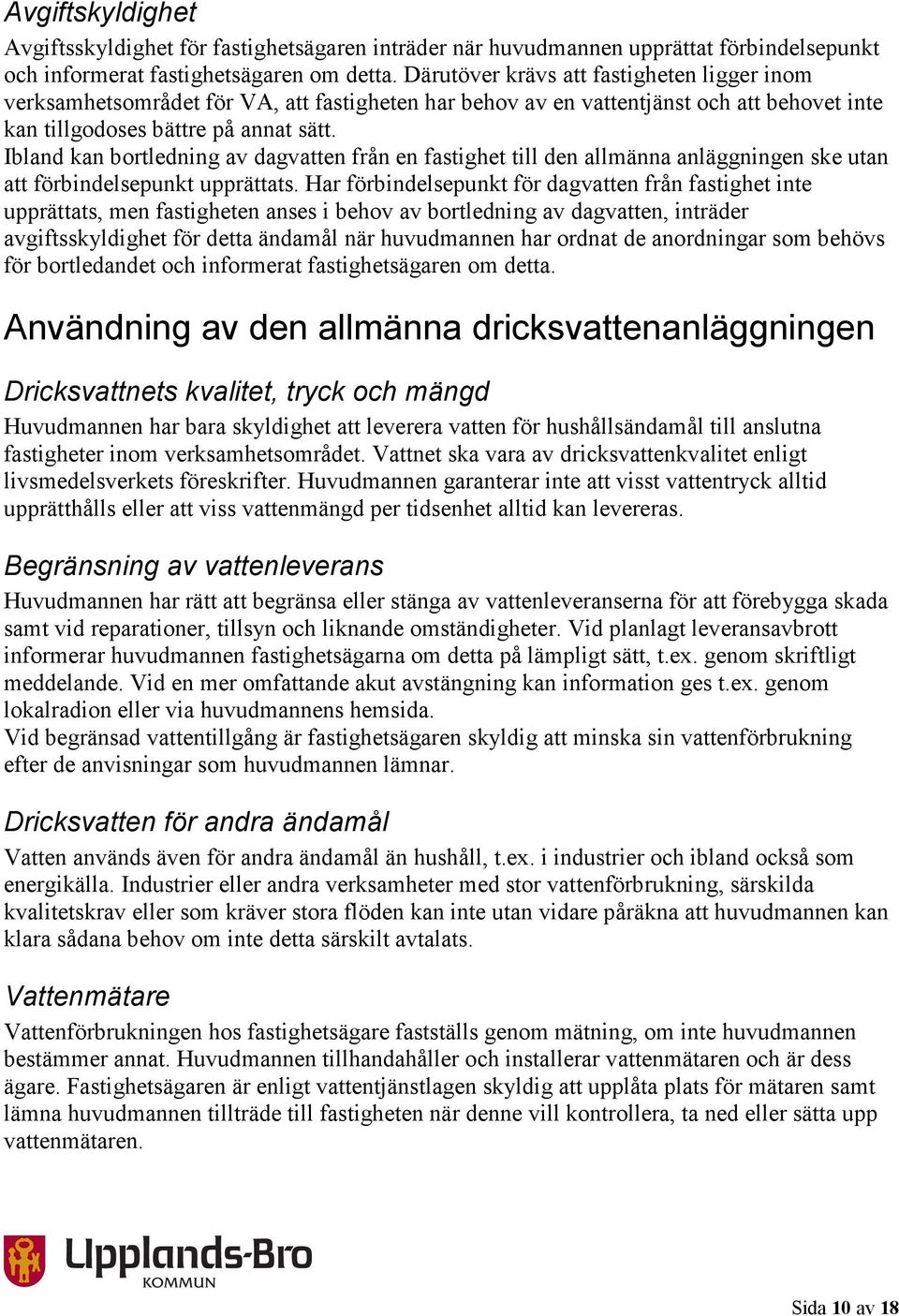 Avgiftskyldighet

Avgiftsskyldighet för fastighetsägaren inträder när huvudmannen upprättat förbindelsepunkt och informerat fastighetsägaren om detta. Därutöver krävs att fastigheten ligger inom verksamhetsområdet för VA, att fastigheten har behov av en vattentjänst och att behovet inte kan tillgodoses bättre på annat sätt.
Ibland kan bortledning av dagvatten från en fastighet till den allmänna anläggningen ske utan att förbindelsepunkt upprättats. Har förbindelsepunkt för dagvatten från fastighet inte upprättats, men fastigheten anses i behov av bortledning av dagvatten, inträder avgiftsskyldighet för detta ändamål när huvudmannen har ordnat de anordningar som behövs för bortledandet och informerat fastighetsägaren om detta.

Användning av den allmänna dricksvattenanläggningen

Dricksvattnets kvalitet, tryck och mängd

Huvudmannen har bara skyldighet att leverera vatten för hushållsändamål till anslutna fastigheter inom verksamhetsområdet. Vattnet ska vara av dricksvattenkvalitet enligt livsmedelsverkets föreskrifter. Huvudmannen garanterar inte att visst vattentryck alltid upprätthålls eller att viss vattenmängd per tidsenhet alltid kan levereras.

Begränsning av vattenleverans

Huvudmannen har rätt att begränsa eller stänga av vattenleveranserna för att förebygga skada samt vid reparationer, tillsyn och liknande omständigheter. Vid planlagt leveransavbrott informerar huvudmannen fastighetsägarna om detta på lämpligt sätt, t.ex. genom skriftligt meddelande. Vid en mer omfattande akut avstängning kan information ges t.ex. genom lokalradion eller via huvudmannens hemsida.
Vid begränsad vattentillgång är fastighetsägaren skyldig att minska sin vattenförbrukning efter de anvisningar som huvudmannen lämnar.

Dricksvatten för andra ändamål

Vatten används även för andra ändamål än hushåll, t.ex. i industrier och ibland också som energikälla. Industrier eller andra verksamheter med stor vattenförbrukning, särskilda kvalitetskrav eller som kräver stora flöden kan inte utan vidare påräkna att huvudmannen kan klara sådana behov om inte detta särskilt avtalats.

Vattenmätare

Vattenförbrukningen hos fastighetsägare fastställs genom mätning, om inte huvudmannen bestämmer annat. Huvudmannen tillhandahåller och installerar vattenmätaren och är dess ägare. Fastighetsägaren är enligt vattentjänstlagen skyldig att upplåta plats för mätaren samt lämna huvudmannen tillträde till fastigheten när denne vill kontrollera, ta ned eller sätta upp vattenmätaren.

Upplands-Bro KOMMUN

Sida 10 av 18